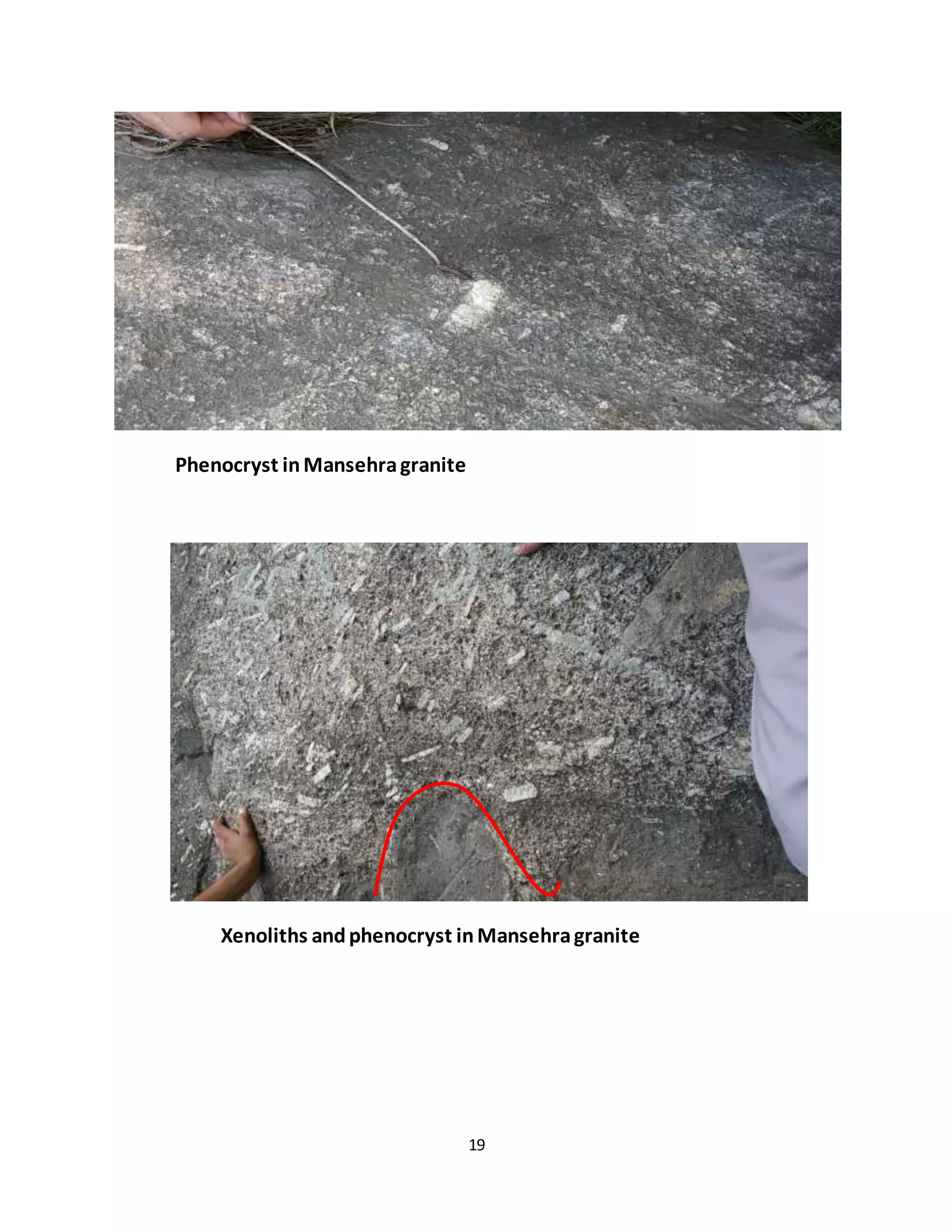 Phenocryst in Mansehra granite

Xenoliths and phenocryst in Mansehra granite

19